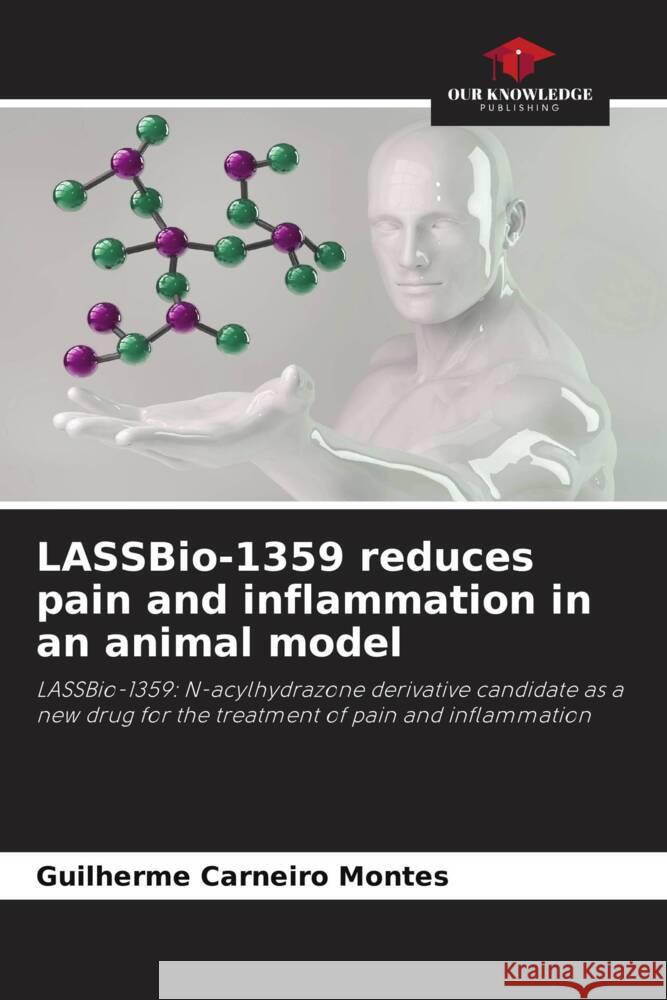 OUR KNOWLEDGE
PUBLISHING

LASSBio-1359 reduces pain and inflammation in an animal model

LASSBio-1359: N-acylhydrazone derivative candidate as a new drug for the treatment of pain and inflammation

Guilherme Carneiro Montes